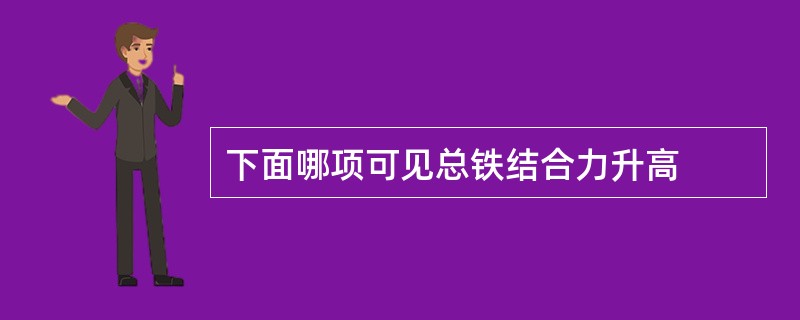 下面哪项可见总铁结合力升高